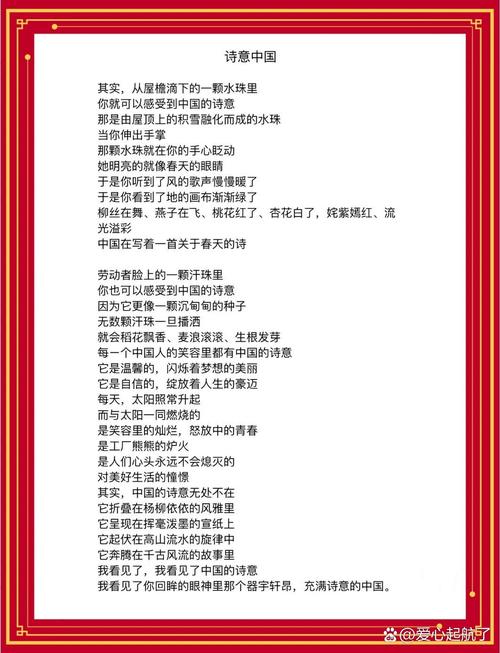 诗意中国

其实，从屋檐滴下的一颗水珠里
你就可以感受到中国的诗意
那是由屋顶上的积雪融化而成的水珠
当你伸出手掌
那颗水珠就在你的手心眨动
她明亮的就像春天的眼睛
于是你听到了风的歌声慢慢暖了
于是你看到了地的画布渐渐绿了
柳丝在舞、燕子在飞、桃花红了、杏花白了，姹紫嫣红、流光溢彩
中国在写着一首关于春天的诗

劳动者脸上的一颗汗珠里
你也可以感受到中国的诗意
因为它更像一颗沉甸甸的种子
无数颗汗珠一旦播洒
就会稻花飘香、麦浪滚滚、生根发芽
每一个中国人的笑容里都有中国的诗意
它是温馨的，闪烁着梦想的美丽
它是自信的，绽放着人生的豪迈
每天，太阳照常升起
而与太阳一同燃烧的
是笑容里的灿烂，怒放中的青春
是工厂熊熊的炉火
是人们心头永远不会熄灭的
对美好生活的憧憬
其实，中国的诗意无处不在
它折叠在杨柳依依的风雅里
它呈现在挥毫泼墨的宣纸上
它起伏在高山流水的旋律中
它奔腾在千古风流的故事里
我看见了，我看见了中国的诗意
我看见了你回眸的眼神里那个器宇轩昂，充满诗意的中国。

@爱心起航了